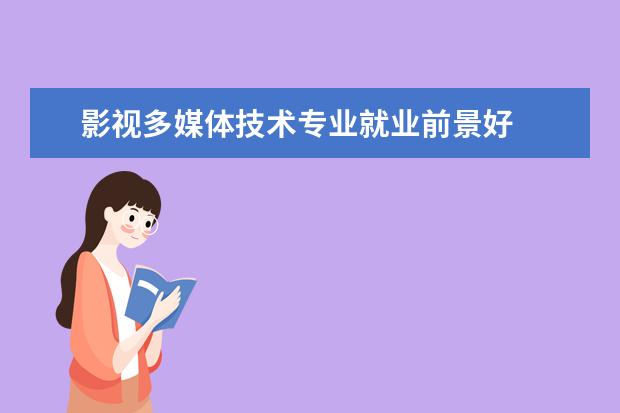 影视多媒体技术专业就业前景好